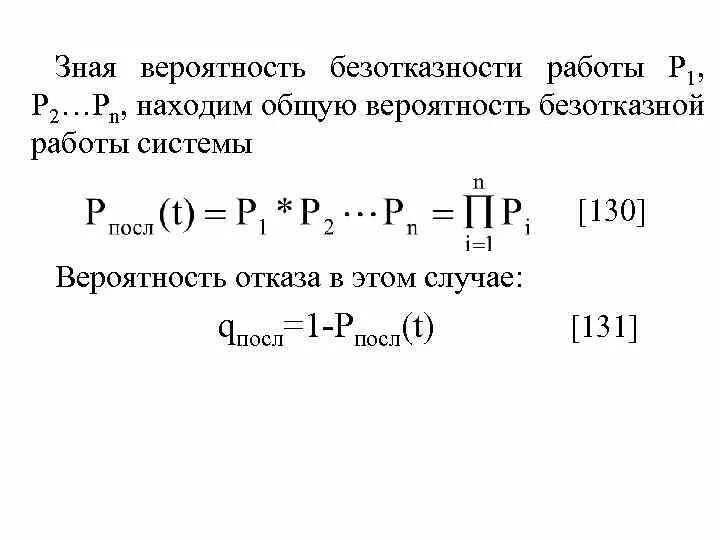 Зная вероятность безотказности работы $P_1$, $P_2 \ldots P_n$, находим общую вероятность безотказной работы системы

$P_{посл}(t) = P_1 * P_2 \cdots P_n = \prod_{i=1}^{n} P_i$ [130]

Вероятность отказа в этом случае:

$q_{посл}=1-P_{посл}(t)$ [131]